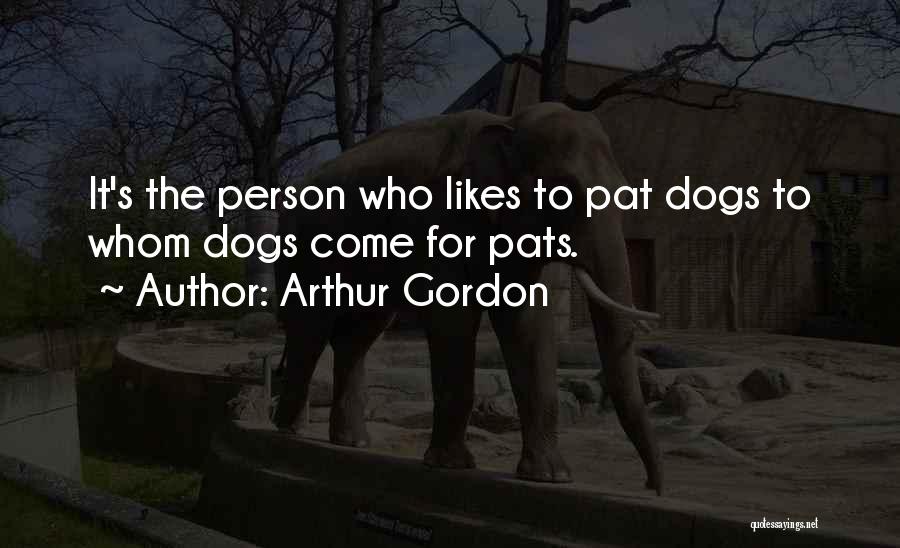 It's the person who likes to pat dogs to whom dogs come for pats.

~ Author: Arthur Gordon

quotessayings.net